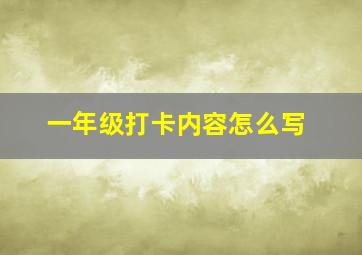 一年级打卡内容怎么写